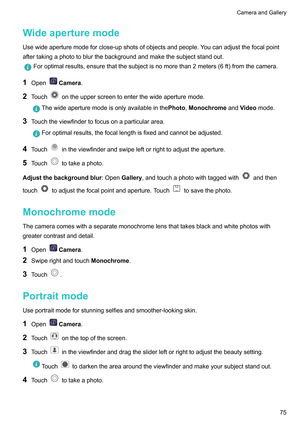 Camera and Gallery

Wide aperture mode

Use wide aperture mode for close-up shots of objects and people. You can adjust the focal point after taking a photo to blur the background and make the subject stand out.

For optimal results, ensure that the subject is no more than 2 meters (6 ft) from the camera.

1 Open Camera.

2 Touch on the upper screen to enter the wide aperture mode.

The wide aperture mode is only available in thePhoto, Monochrome and Video mode.

3 Touch the viewfinder to focus on a particular area.

For optimal results, the focal length is fixed and cannot be adjusted.

4 Touch in the viewfinder and swipe left or right to adjust the aperture.

5 Touch to take a photo.

Adjust the background blur: Open Gallery, and touch a photo with tagged with and then touch to adjust the focal point and aperture. Touch to save the photo.

Monochrome mode

The camera comes with a separate monochrome lens that takes black and white photos with greater contrast and detail.

1 Open Camera.

2 Swipe right and touch Monochrome.

3 Touch .

Portrait mode

Use portrait mode for stunning selfies and smoother-looking skin.

1 Open Camera.

2 Touch on the top of the screen.

3 Touch in the viewfinder and drag the slider left or right to adjust the beauty setting.

Touch to darken the area around the viewfinder and make your subject stand out.

4 Touch to take a photo.

75